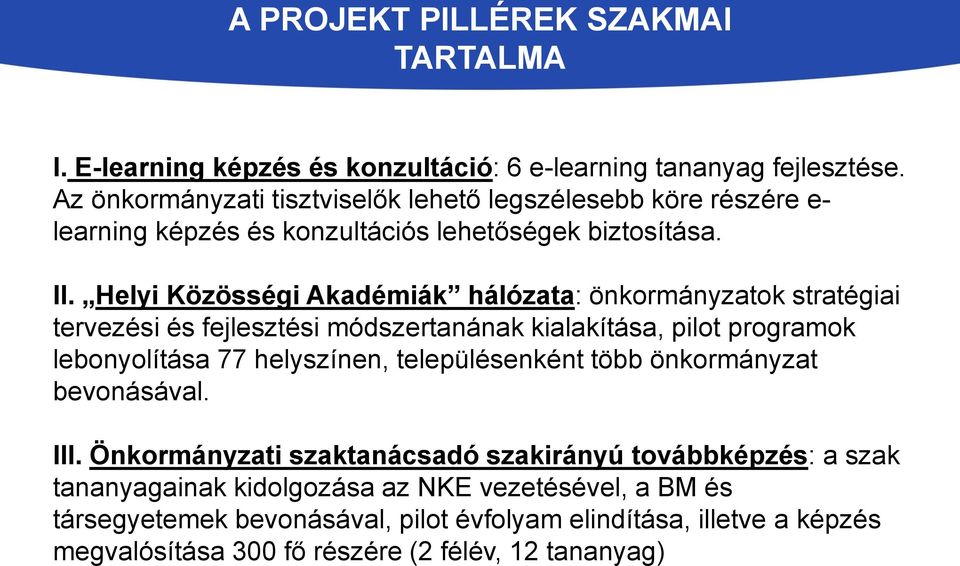 A PROJEKT PILLÉREK SZAKMAI TARTALMA

I. E-learning képzés és konzultáció: 6 e-learning tananyag fejlesztése. Az önkormányzati tisztviselők lehető legszélesebb köre részére e-learning képzés és konzultációs lehetőségek biztosítása.

II. „Helyi Közösségi Akadémiák” hálózata: önkormányzatok stratégiai tervezési és fejlesztési módszertanának kialakítása, pilot programok lebonyolítása 77 helyszínen, településenként több önkormányzat bevonásával.

III. Önkormányzati szaktanácsadó szakirányú továbbképzés: a szak tananyagainak kidolgozása az NKE vezetésével, a BM és társegyetemek bevonásával, pilot évfolyam elindítása, illetve a képzés megvalósítása 300 fő részére (2 félév, 12 tananyag)